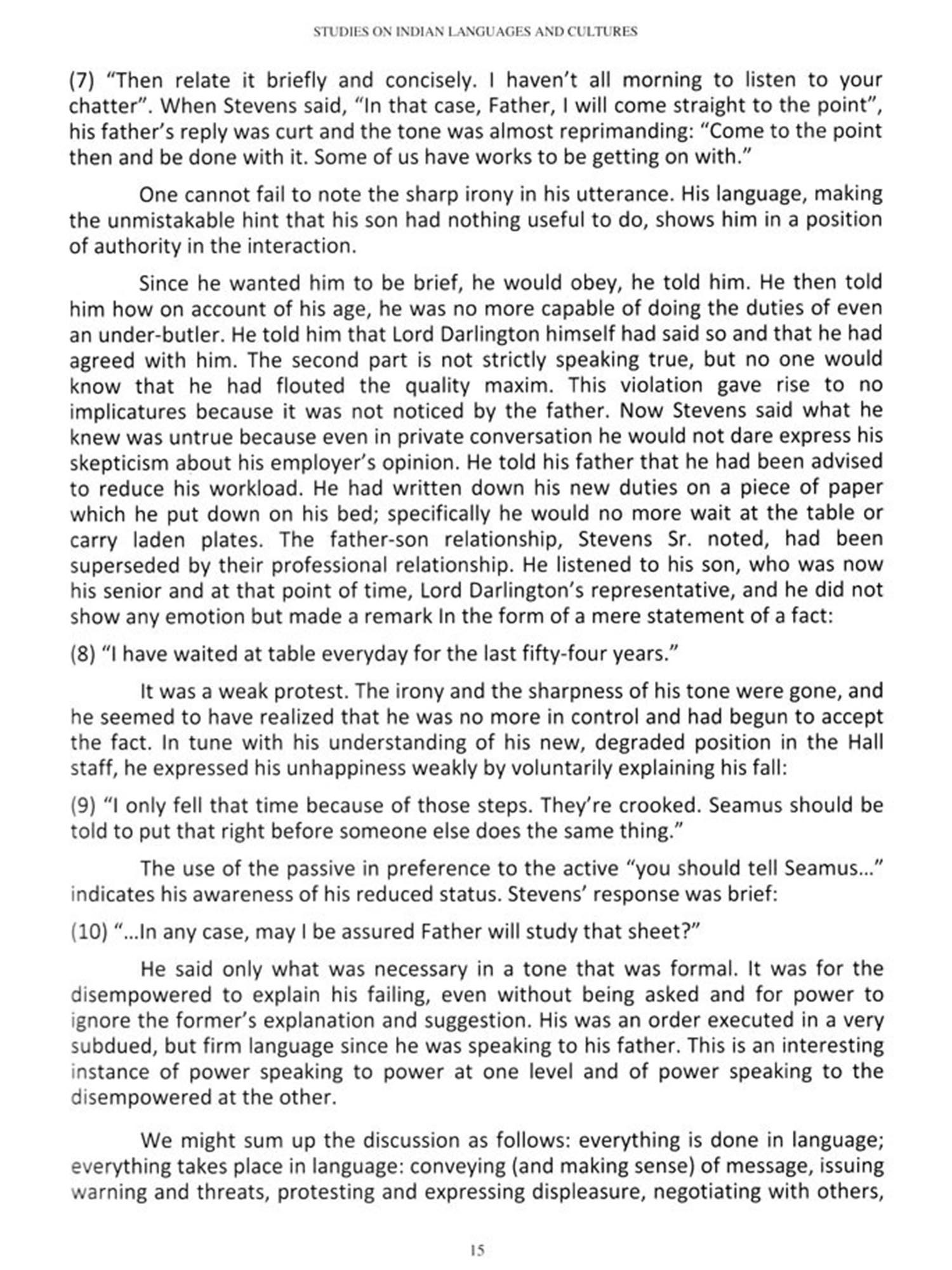 STUDIES ON INDIAN LANGUAGES AND CULTURES

(7) "Then relate it briefly and concisely. I haven't all morning to listen to your chatter". When Stevens said, "In that case, Father, I will come straight to the point", his father's reply was curt and the tone was almost reprimanding: "Come to the point then and be done with it. Some of us have works to be getting on with."

One cannot fail to note the sharp irony in his utterance. His language, making the unmistakable hint that his son had nothing useful to do, shows him in a position of authority in the interaction.

Since he wanted him to be brief, he would obey, he told him. He then told him how on account of his age, he was no more capable of doing the duties of even an under-butler. He told him that Lord Darlington himself had said so and that he had agreed with him. The second part is not strictly speaking true, but no one would know that he had flouted the quality maxim. This violation gave rise to no implicatures because it was not noticed by the father. Now Stevens said what he knew was untrue because even in private conversation he would not dare express his skepticism about his employer's opinion. He told his father that he had been advised to reduce his workload. He had written down his new duties on a piece of paper which he put down on his bed; specifically he would no more wait at the table or carry laden plates. The father-son relationship, Stevens Sr. noted, had been superseded by their professional relationship. He listened to his son, who was now his senior and at that point of time, Lord Darlington's representative, and he did not show any emotion but made a remark In the form of a mere statement of a fact:

(8) "I have waited at table everyday for the last fifty-four years."

It was a weak protest. The irony and the sharpness of his tone were gone, and he seemed to have realized that he was no more in control and had begun to accept the fact. In tune with his understanding of his new, degraded position in the Hall staff, he expressed his unhappiness weakly by voluntarily explaining his fall:

(9) "I only fell that time because of those steps. They're crooked. Seamus should be told to put that right before someone else does the same thing."

The use of the passive in preference to the active "you should tell Seamus..." indicates his awareness of his reduced status. Stevens' response was brief:

(10) "...In any case, may I be assured Father will study that sheet?"

He said only what was necessary in a tone that was formal. It was for the disempowered to explain his failing, even without being asked and for power to ignore the former's explanation and suggestion. His was an order executed in a very subdued, but firm language since he was speaking to his father. This is an interesting instance of power speaking to power at one level and of power speaking to the disempowered at the other.

We might sum up the discussion as follows: everything is done in language; everything takes place in language: conveying (and making sense) of message, issuing warning and threats, protesting and expressing displeasure, negotiating with others,

15